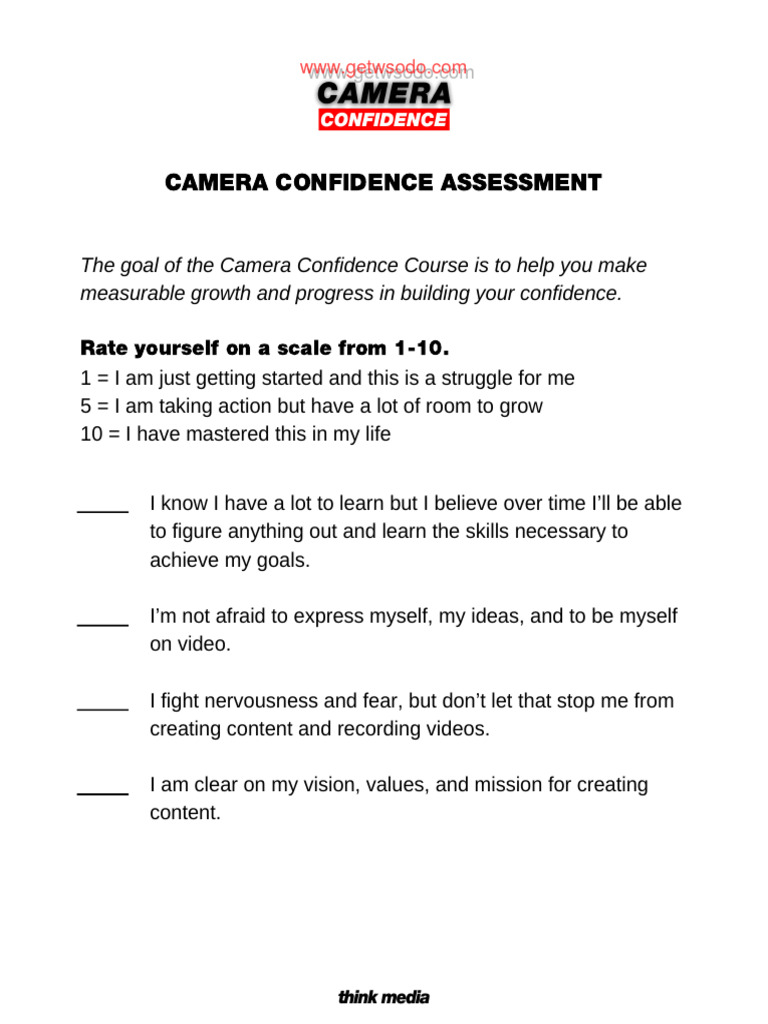 www.getwsodo.com

CAMERA
CONFIDENCE

CAMERA CONFIDENCE ASSESSMENT

The goal of the Camera Confidence Course is to help you make measurable growth and progress in building your confidence.

Rate yourself on a scale from 1-10.
1 = I am just getting started and this is a struggle for me
5 = I am taking action but have a lot of room to grow
10 = I have mastered this in my life

_____ I know I have a lot to learn but I believe over time I'll be able to figure anything out and learn the skills necessary to achieve my goals.

_____ I'm not afraid to express myself, my ideas, and to be myself on video.

_____ I fight nervousness and fear, but don't let that stop me from creating content and recording videos.

_____ I am clear on my vision, values, and mission for creating content.

think media